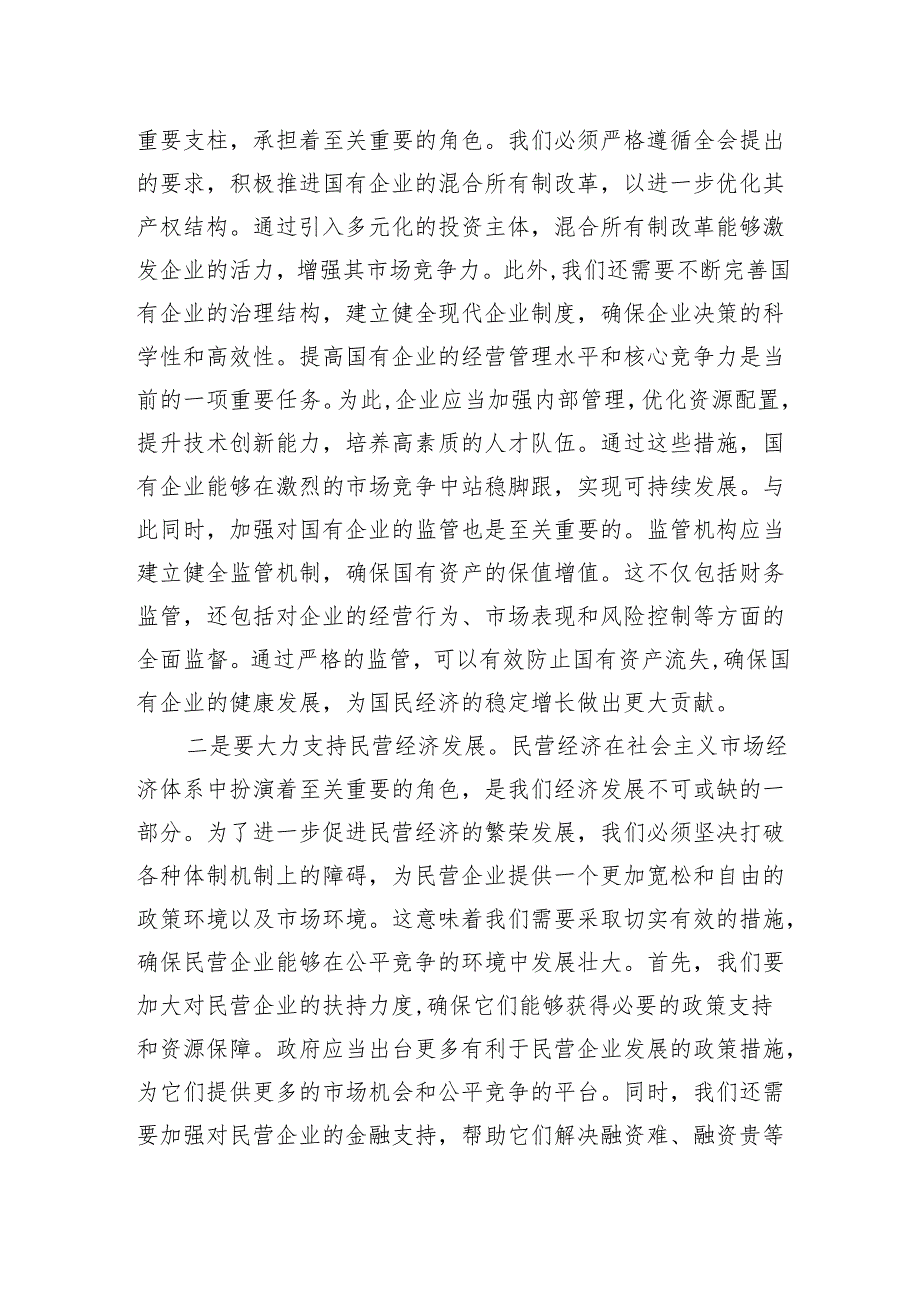 重要支柱，承担着至关重要的角色。我们必须严格遵循全会提出的要求，积极推进国有企业的混合所有制改革，以进一步优化其产权结构。通过引入多元化的投资主体，混合所有制改革能够激发企业的活力，增强其市场竞争力。此外，我们还需要不断完善国有企业的治理结构，建立健全现代企业制度，确保企业决策的科学性和高效性。提高国有企业的经营管理水平和核心竞争力是当前的一项重要任务。为此，企业应当加强内部管理，优化资源配置，提升技术创新能力，培养高素质的人才队伍。通过这些措施，国有企业能够在激烈的市场竞争中站稳脚跟，实现可持续发展。与此同时，加强对国有企业的监管也是至关重要的。监管机构应当建立健全监管机制，确保国有资产的保值增值。这不仅包括财务监管，还包括对企业的经营行为、市场表现和风险控制等方面的全面监督。通过严格的监管，可以有效防止国有资产流失，确保国有企业的健康发展，为国民经济的稳定增长做出更大贡献。

二是要大力支持民营经济发展。民营经济在社会主义市场经济体系中扮演着至关重要的角色，是我们经济发展不可或缺的一部分。为了进一步促进民营经济的繁荣发展，我们必须坚决打破各种体制机制上的障碍，为民营企业提供一个更加宽松和自由的政策环境以及市场环境。这意味着我们需要采取切实有效的措施，确保民营企业能够在公平竞争的环境中发展壮大。首先，我们要加大对民营企业的扶持力度，确保它们能够获得必要的政策支持和资源保障。政府应当出台更多有利于民营企业发展的政策措施，为它们提供更多的市场机会和公平竞争的平台。同时，我们还需要加强对民营企业的金融支持，帮助它们解决融资难、融资贵等